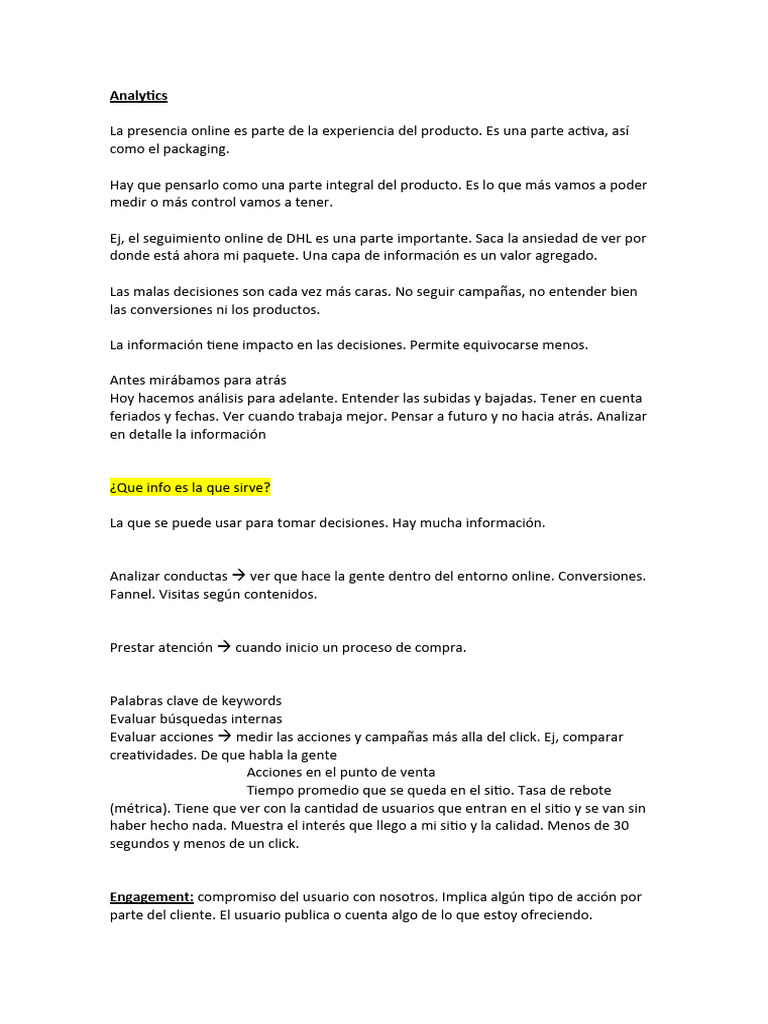 Analytics

La presencia online es parte de la experiencia del producto. Es una parte activa, así como el packaging.

Hay que pensarlo como una parte integral del producto. Es lo que más vamos a poder medir o más control vamos a tener.

Ej, el seguimiento online de DHL es una parte importante. Saca la ansiedad de ver por donde está ahora mi paquete. Una capa de información es un valor agregado.

Las malas decisiones son cada vez más caras. No seguir campañas, no entender bien las conversiones ni los productos.

La información tiene impacto en las decisiones. Permite equivocarse menos.

Antes mirábamos para atrás
Hoy hacemos análisis para adelante. Entender las subidas y bajadas. Tener en cuenta feriados y fechas. Ver cuando trabaja mejor. Pensar a futuro y no hacia atrás. Analizar en detalle la información

¿Que info es la que sirve?

La que se puede usar para tomar decisiones. Hay mucha información.

Analizar conductas → ver que hace la gente dentro del entorno online. Conversiones. Fannel. Visitas según contenidos.

Prestar atención → cuando inicio un proceso de compra.

Palabras clave de keywords
Evaluar búsquedas internas
Evaluar acciones → medir las acciones y campañas más alla del click. Ej, comparar creatividades. De que habla la gente
Acciones en el punto de venta
Tiempo promedio que se queda en el sitio. Tasa de rebote (métrica). Tiene que ver con la cantidad de usuarios que entran en el sitio y se van sin haber hecho nada. Muestra el interés que llego a mi sitio y la calidad. Menos de 30 segundos y menos de un click.

Engagement: compromiso del usuario con nosotros. Implica algún tipo de acción por parte del cliente. El usuario publica o cuenta algo de lo que estoy ofreciendo.